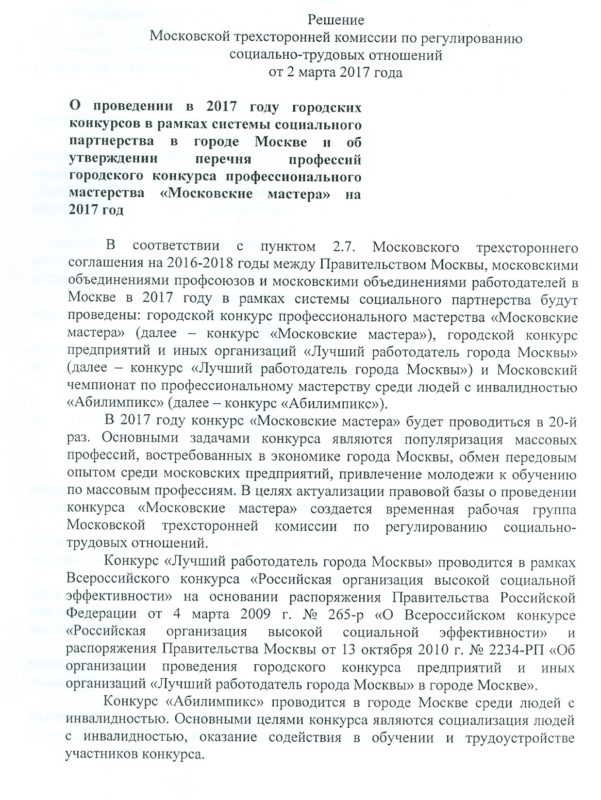 Решение
Московской трехсторонней комиссии по регулированию социально-трудовых отношений
от 2 марта 2017 года

О проведении в 2017 году городских конкурсов в рамках системы социального партнерства в городе Москве и об утверждении перечня профессий городского конкурса профессионального мастерства «Московские мастера» на 2017 год

В соответствии с пунктом 2.7. Московского трехстороннего соглашения на 2016-2018 годы между Правительством Москвы, московскими объединениями профсоюзов и московскими объединениями работодателей в Москве в 2017 году в рамках системы социального партнерства будут проведены: городской конкурс профессионального мастерства «Московские мастера» (далее – конкурс «Московские мастера»), городской конкурс предприятий и иных организаций «Лучший работодатель города Москвы» (далее – конкурс «Лучший работодатель города Москвы») и Московский чемпионат по профессиональному мастерству среди людей с инвалидностью «Абилимпикс» (далее – конкурс «Абилимпикс»).

В 2017 году конкурс «Московские мастера» будет проводиться в 20-й раз. Основными задачами конкурса являются популяризация массовых профессий, востребованных в экономике города Москвы, обмен передовым опытом среди московских предприятий, привлечение молодежи к обучению по массовым профессиям. В целях актуализации правовой базы о проведении конкурса «Московские мастера» создается временная рабочая группа Московской трехсторонней комиссии по регулированию социально-трудовых отношений.

Конкурс «Лучший работодатель города Москвы» проводится в рамках Всероссийского конкурса «Российская организация высокой социальной эффективности» на основании распоряжения Правительства Российской Федерации от 4 марта 2009 г. № 265-р «О Всероссийском конкурсе «Российская организация высокой социальной эффективности» и распоряжения Правительства Москвы от 13 октября 2010 г. № 2234-РП «Об организации проведения городского конкурса предприятий и иных организаций «Лучший работодатель города Москвы» в городе Москве».

Конкурс «Абилимпикс» проводится в городе Москве среди людей с инвалидностью. Основными целями конкурса являются социализация людей с инвалидностью, оказание содействия в обучении и трудоустройстве участников конкурса.